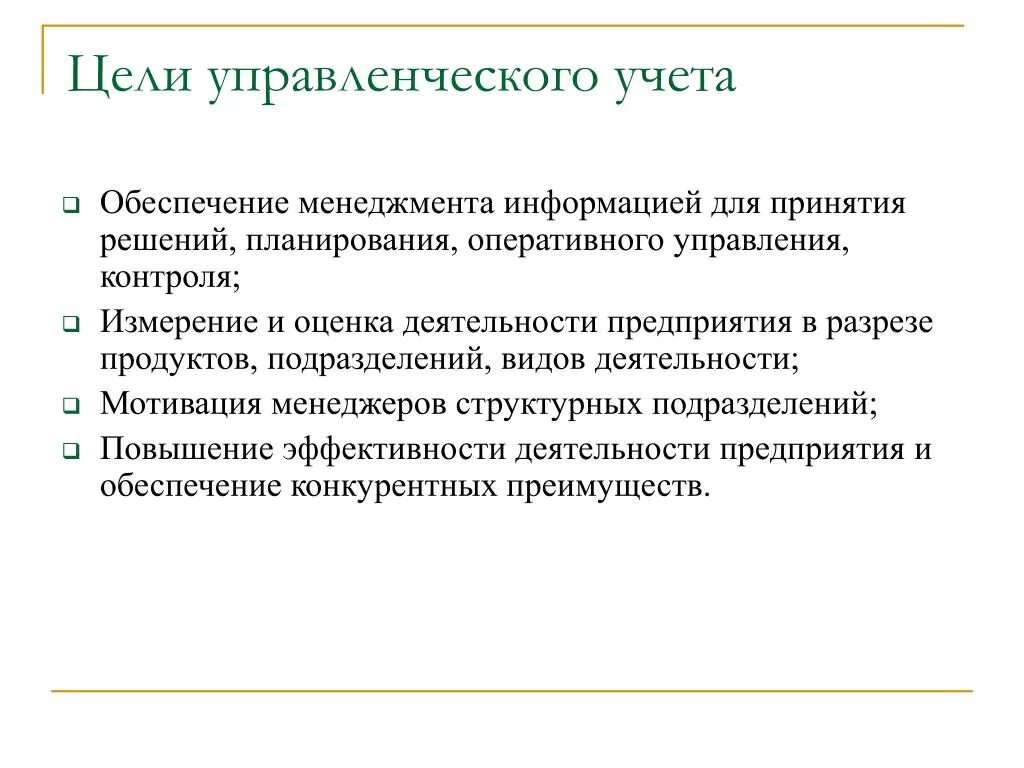 Цели управленческого учета

Обеспечение менеджмента информацией для принятия решений, планирования, оперативного управления, контроля;

Измерение и оценка деятельности предприятия в разрезе продуктов, подразделений, видов деятельности;

Мотивация менеджеров структурных подразделений;

Повышение эффективности деятельности предприятия и обеспечение конкурентных преимуществ.